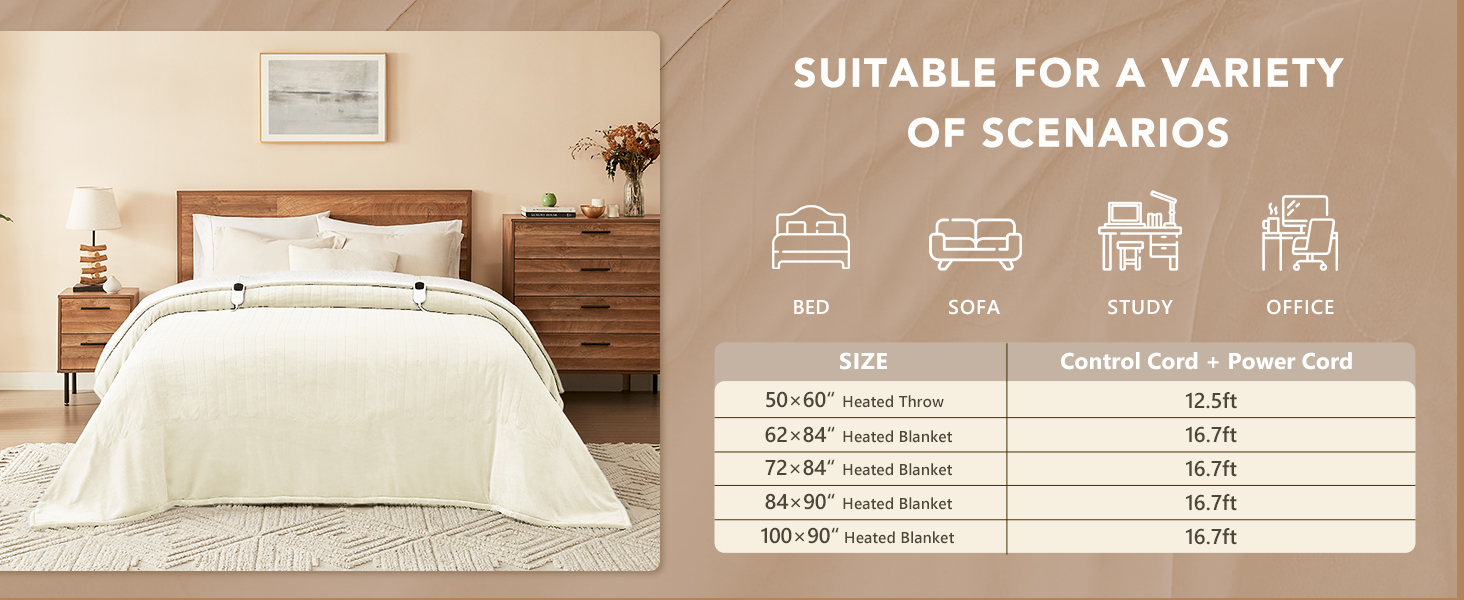 SUITABLE FOR A VARIETY OF SCENARIOS

BED

SOFA

STUDY

OFFICE

| SIZE | Control Cord + Power Cord |
|---|---|
| 50×60" Heated Throw | 12.5ft |
| 62×84" Heated Blanket | 16.7ft |
| 72×84" Heated Blanket | 16.7ft |
| 84×90" Heated Blanket | 16.7ft |
| 100×90" Heated Blanket | 16.7ft |